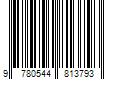 9 780544 813793